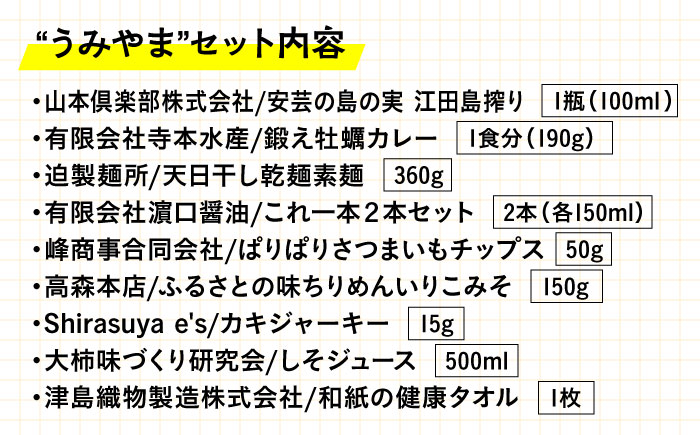 “うみやま”セット内容

・山本倶楽部株式会社/安芸の島の実 江田島搾り 1瓶(100ml)
・有限会社寺本水産/鍛え牡蠣カレー 1食分(190g)
・迫製麺所/天日干し乾麺素麺 360g
・有限会社濵口醤油/これ一本２本セット 2本(各150ml)
・峰商事合同会社/ぱりぱりさつまいもチップス 50g
・高森本店/ふるさとの味ちりめんいりこみそ 150g
・Shirasuya e's/カキジャーキー 15g
・大柿味づくり研究会/しそジュース 500ml
・津島織物製造株式会社/和紙の健康タオル 1枚